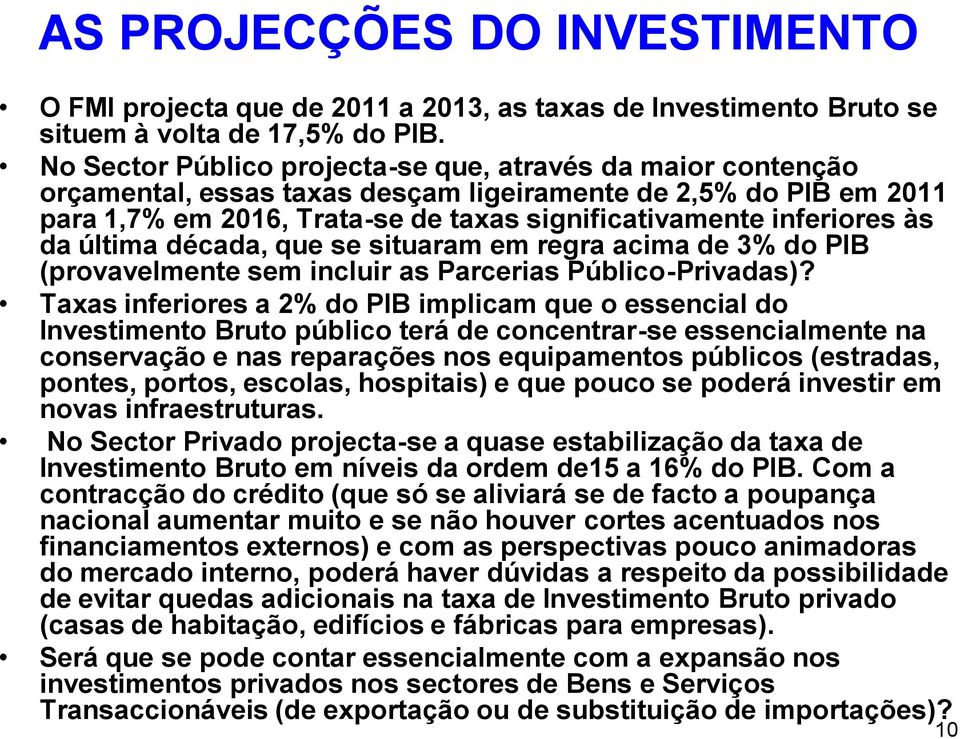 AS PROJECÇÕES DO INVESTIMENTO

• O FMI projecta que de 2011 a 2013, as taxas de Investimento Bruto se situem à volta de 17,5% do PIB.

• No Sector Público projecta-se que, através da maior contenção orçamental, essas taxas desçam ligeiramente de 2,5% do PIB em 2011 para 1,7% em 2016, Trata-se de taxas significativamente inferiores às da última década, que se situaram em regra acima de 3% do PIB (provavelmente sem incluir as Parcerias Público-Privadas)?

• Taxas inferiores a 2% do PIB implicam que o essencial do Investimento Bruto público terá de concentrar-se essencialmente na conservação e nas reparações nos equipamentos públicos (estradas, pontes, portos, escolas, hospitais) e que pouco se poderá investir em novas infraestruturas.

• No Sector Privado projecta-se a quase estabilização da taxa de Investimento Bruto em níveis da ordem de15 a 16% do PIB. Com a contracção do crédito (que só se aliviará se de facto a poupança nacional aumentar muito e se não houver cortes acentuados nos financiamentos externos) e com as perspectivas pouco animadoras do mercado interno, poderá haver dúvidas a respeito da possibilidade de evitar quedas adicionais na taxa de Investimento Bruto privado (casas de habitação, edifícios e fábricas para empresas).

• Será que se pode contar essencialmente com a expansão nos investimentos privados nos sectores de Bens e Serviços Transaccionáveis (de exportação ou de substituição de importações)?

10